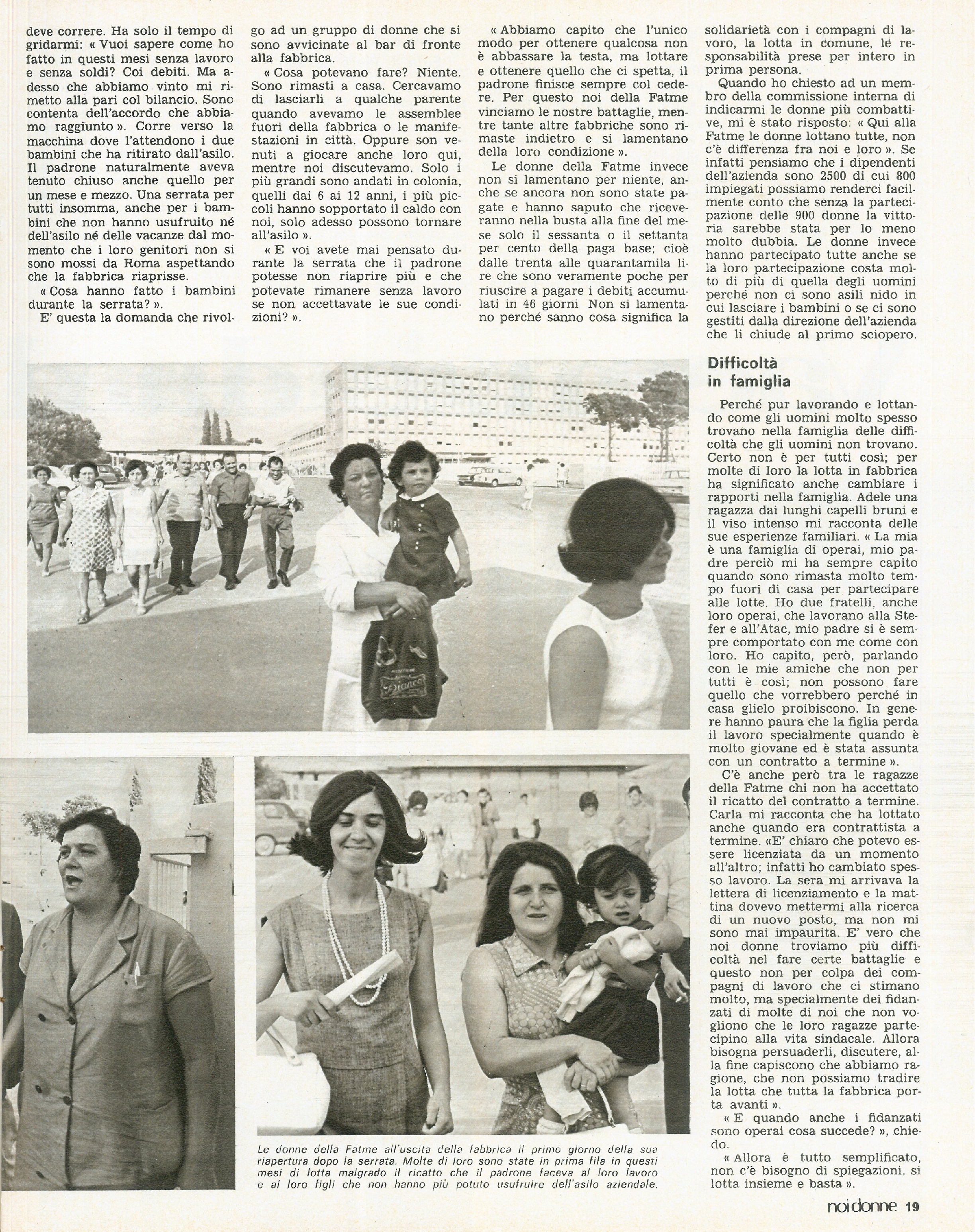 deve correre. Ha solo il tempo di gridarmi: « Vuoi sapere come ho fatto in questi mesi senza lavoro e senza soldi? Coi debiti. Ma adesso che abbiamo vinto mi rimetto alla pari col bilancio. Sono contenta dell'accordo che abbiamo raggiunto ». Corre verso la macchina dove l'attendono i due bambini che ha ritirato dall'asilo. Il padrone naturalmente aveva tenuto chiuso anche quello per un mese e mezzo. Una serrata per tutti insomma, anche per i bambini che non hanno usufruito né dell'asilo né delle vacanze dal momento che i loro genitori non si sono mossi da Roma aspettando che la fabbrica riaprisse.

« Cosa hanno fatto i bambini durante la serrata? ».

E' questa la domanda che rivolgo ad un gruppo di donne che si sono avvicinate al bar di fronte alla fabbrica.

« Cosa potevano fare? Niente. Sono rimasti a casa. Cercavamo di lasciarli a qualche parente quando avevamo le assemblee fuori della fabbrica o le manifestazioni in città. Oppure son venuti a giocare anche loro qui, mentre noi discutevamo. Solo i più grandi sono andati in colonia, quelli dai 6 ai 12 anni, i più piccoli hanno sopportato il caldo con noi, solo adesso possono tornare all'asilo ».

« E voi avete mai pensato durante la serrata che il padrone potesse non riaprire più e che potevate rimanere senza lavoro se non accettavate le sue condizioni? ».

« Abbiamo capito che l'unico modo per ottenere qualcosa non è abbassare la testa, ma lottare e ottenere quello che ci spetta, il padrone finisce sempre col cedere. Per questo noi della Fatme vinciamo le nostre battaglie, mentre tante altre fabbriche sono rimaste indietro e si lamentano della loro condizione ».

Le donne della Fatme invece non si lamentano per niente, anche se ancora non sono state pagate e hanno saputo che riceveranno nella busta alla fine del mese solo il sessanta o il settanta per cento della paga base; cioè dalle trenta alle quarantamila lire che sono veramente poche per riuscire a pagare i debiti accumulati in 46 giorni Non si lamentano perché sanno cosa significa la solidarietà con i compagni di lavoro, la lotta in comune, le responsabilità prese per intero in prima persona.

Quando ho chiesto ad un membro della commissione interna di indicarmi le donne più combattive, mi è stato risposto: « Qui alla Fatme le donne lottano tutte, non c'è differenza fra noi e loro ». Se infatti pensiamo che i dipendenti dell'azienda sono 2500 di cui 800 impiegati possiamo renderci facilmente conto che senza la partecipazione delle 900 donne la vittoria sarebbe stata per lo meno molto dubbia. Le donne invece hanno partecipato tutte anche se la loro partecipazione costa molto di più di quella degli uomini perché non ci sono asili nido in cui lasciare i bambini o se ci sono gestiti dalla direzione dell'azienda che li chiude al primo sciopero.

Difficoltà in famiglia

Perché pur lavorando e lottando come gli uomini molto spesso trovano nella famiglia delle difficoltà che gli uomini non trovano. Certo non è per tutti così; per molte di loro la lotta in fabbrica ha significato anche cambiare i rapporti nella famiglia. Adele una ragazza dai lunghi capelli bruni e il viso intenso mi racconta delle sue esperienze familiari. « La mia è una famiglia di operai, mio padre perciò mi ha sempre capito quando sono rimasta molto tempo fuori di casa per partecipare alle lotte. Ho due fratelli, anche loro operai, che lavorano alla Stefer e all'Atac, mio padre si è sempre comportato con me come con loro. Ho capito, però, parlando con le mie amiche che non per tutti è così; non possono fare quello che vorrebbero perché in casa glielo proibiscono. In genere hanno paura che la figlia perda il lavoro specialmente quando è molto giovane ed è stata assunta con un contratto a termine ».

C'è anche però tra le ragazze della Fatme chi non ha accettato il ricatto del contratto a termine. Carla mi racconta che ha lottato anche quando era contrattista a termine. «E' chiaro che potevo essere licenziata da un momento all'altro; infatti ho cambiato spesso lavoro. La sera mi arrivava la lettera di licenziamento e la mattina dovevo mettermi alla ricerca di un nuovo posto, ma non mi sono mai impaurita. E' vero che noi donne troviamo più difficoltà nel fare certe battaglie e questo non per colpa dei compagni di lavoro che ci stimano molto, ma specialmente dei fidanzati di molte di noi che non vogliono che le loro ragazze partecipino alla vita sindacale. Allora bisogna persuaderli, discutere, alla fine capiscono che abbiamo ragione, che non possiamo tradire la lotta che tutta la fabbrica porta avanti ».

« E quando anche i fidanzati sono operai cosa succede? », chiedo.

« Allora è tutto semplificato, non c'è bisogno di spiegazioni, si lotta insieme e basta ».

Bianco

Le donne della Fatme all'uscita della fabbrica il primo giorno della sua riapertura dopo la serrata. Molte di loro sono state in prima fila in questi mesi di lotta malgrado il ricatto che il padrone faceva al loro lavoro e ai loro figli che non hanno più potuto usufruire dell'asilo aziendale.

noi donne 19